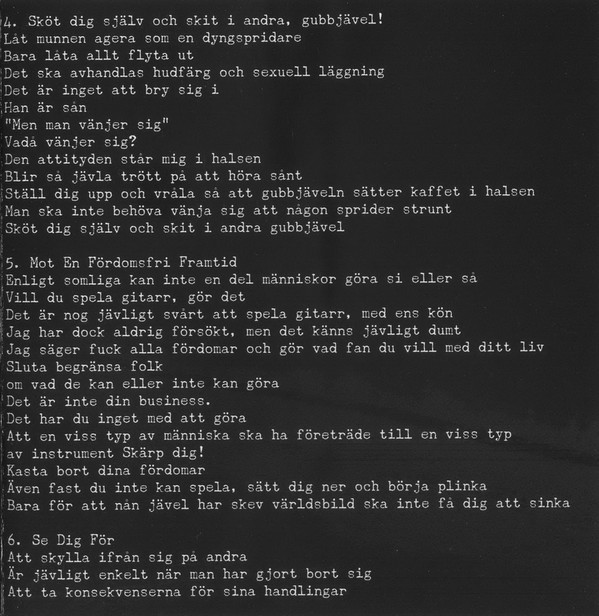 4. Sköt dig själv och skit i andra, gubbjävel!
Låt munnen agera som en dyngspridare
Bara låta allt flyta ut
Det ska avhandlas hudfärg och sexuell läggning
Det är inget att bry sig i
Han är sån
"Men man vänjer sig"
Vadå vänjer sig?
Den attityden står mig i halsen
Blir så jävla trött på att höra sånt
Ställ dig upp och vråla så att gubbjäveln sätter kaffet i halsen
Man ska inte behöva vänja sig att någon sprider strunt
Sköt dig själv och skit i andra gubbjävel

5. Mot En Fördomsfri Framtid
Enligt somliga kan inte en del människor göra si eller så
Vill du spela gitarr, gör det
Det är nog jävligt svårt att spela gitarr, med ens kön
Jag har dock aldrig försökt, men det känns jävligt dumt
Jag säger fuck alla fördomar och gör vad fan du vill med ditt liv
Sluta begränsa folk
om vad de kan eller inte kan göra
Det är inte din business.
Det har du inget med att göra
Att en viss typ av människa ska ha företräde till en viss typ av instrument Skärp dig!
Kasta bort dina fördomar
Även fast du inte kan spela, sätt dig ner och börja plinka
Bara för att nån jävel har skev världsbild ska inte få dig att sinka

6. Se Dig För
Att skylla ifrån sig på andra
Är jävligt enkelt när man har gjort bort sig
Att ta konsekvenserna för sina handlingar